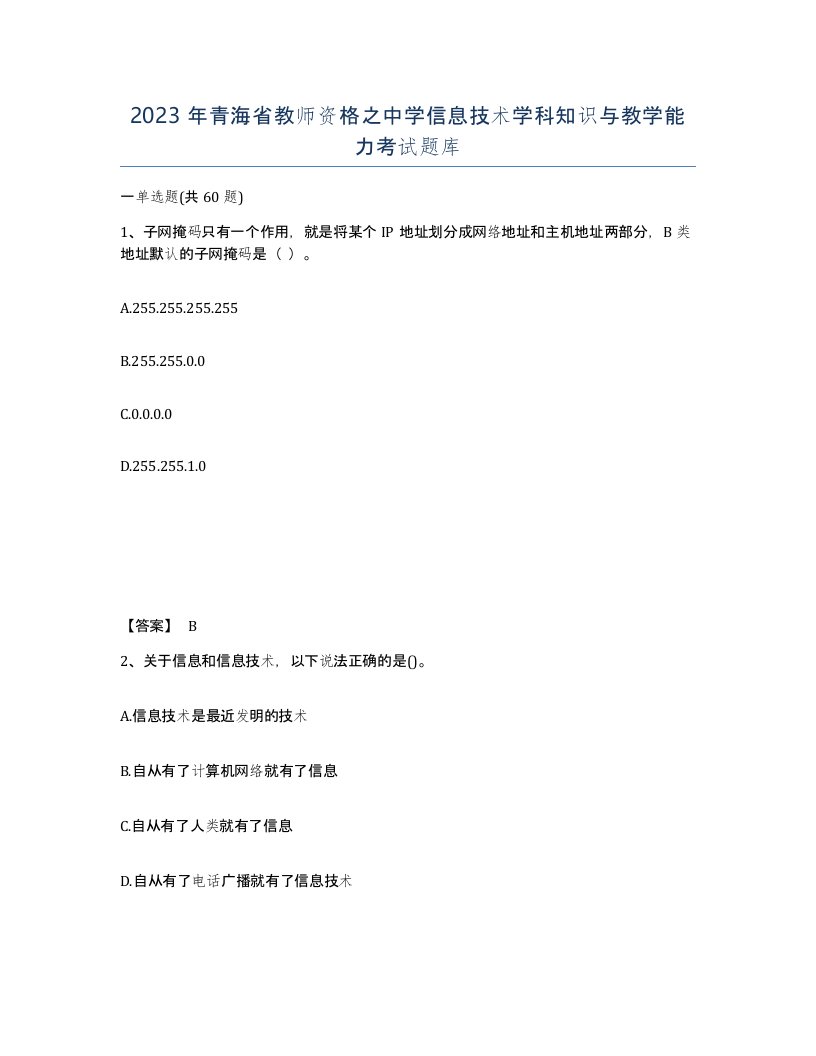 2023 年青海省教师资格之中学信息技术学科知识与教学能力考试题库

一单选题(共 60 题)

1、子网掩码只有一个作用，就是将某个 IP 地址划分成网络地址和主机地址两部分，B 类地址默认的子网掩码是（ ）。

A.255.255.255.255

B.255.255.0.0

C.0.0.0.0

D.255.255.1.0

【答案】 B

2、关于信息和信息技术，以下说法正确的是()。

A.信息技术是最近发明的技术

B.自从有了计算机网络就有了信息

C.自从有了人类就有了信息

D.自从有了电话广播就有了信息技术